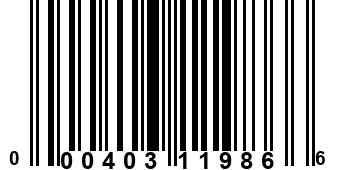 0 00403 11986 6